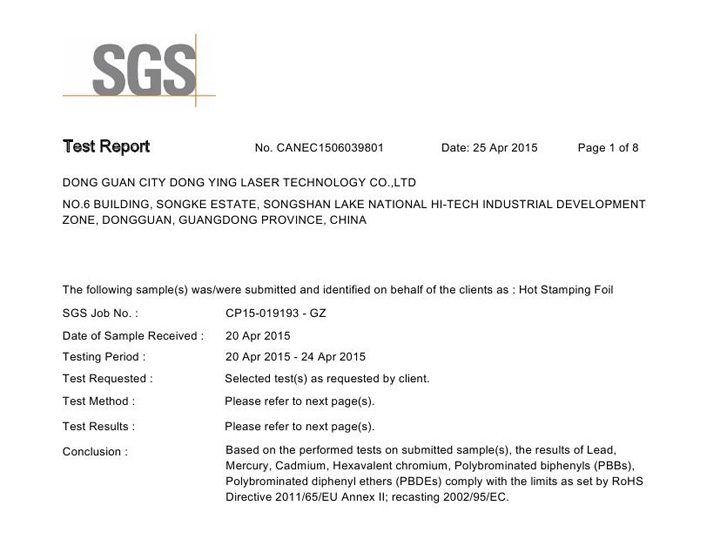 SGS

Test Report No. CANEC1506039801 Date: 25 Apr 2015 Page 1 of 8

DONG GUAN CITY DONG YING LASER TECHNOLOGY CO.,LTD

NO.6 BUILDING, SONGKE ESTATE, SONGSHAN LAKE NATIONAL HI-TECH INDUSTRIAL DEVELOPMENT ZONE, DONGGUAN, GUANGDONG PROVINCE, CHINA

The following sample(s) was/were submitted and identified on behalf of the clients as : Hot Stamping Foil

SGS Job No. : CP15-019193 - GZ

Date of Sample Received : 20 Apr 2015

Testing Period : 20 Apr 2015 - 24 Apr 2015

Test Requested : Selected test(s) as requested by client.

Test Method : Please refer to next page(s).

Test Results : Please refer to next page(s).

Conclusion : Based on the performed tests on submitted sample(s), the results of Lead, Mercury, Cadmium, Hexavalent chromium, Polybrominated biphenyls (PBBs), Polybrominated diphenyl ethers (PBDEs) comply with the limits as set by RoHS Directive 2011/65/EU Annex II; recasting 2002/95/EC.